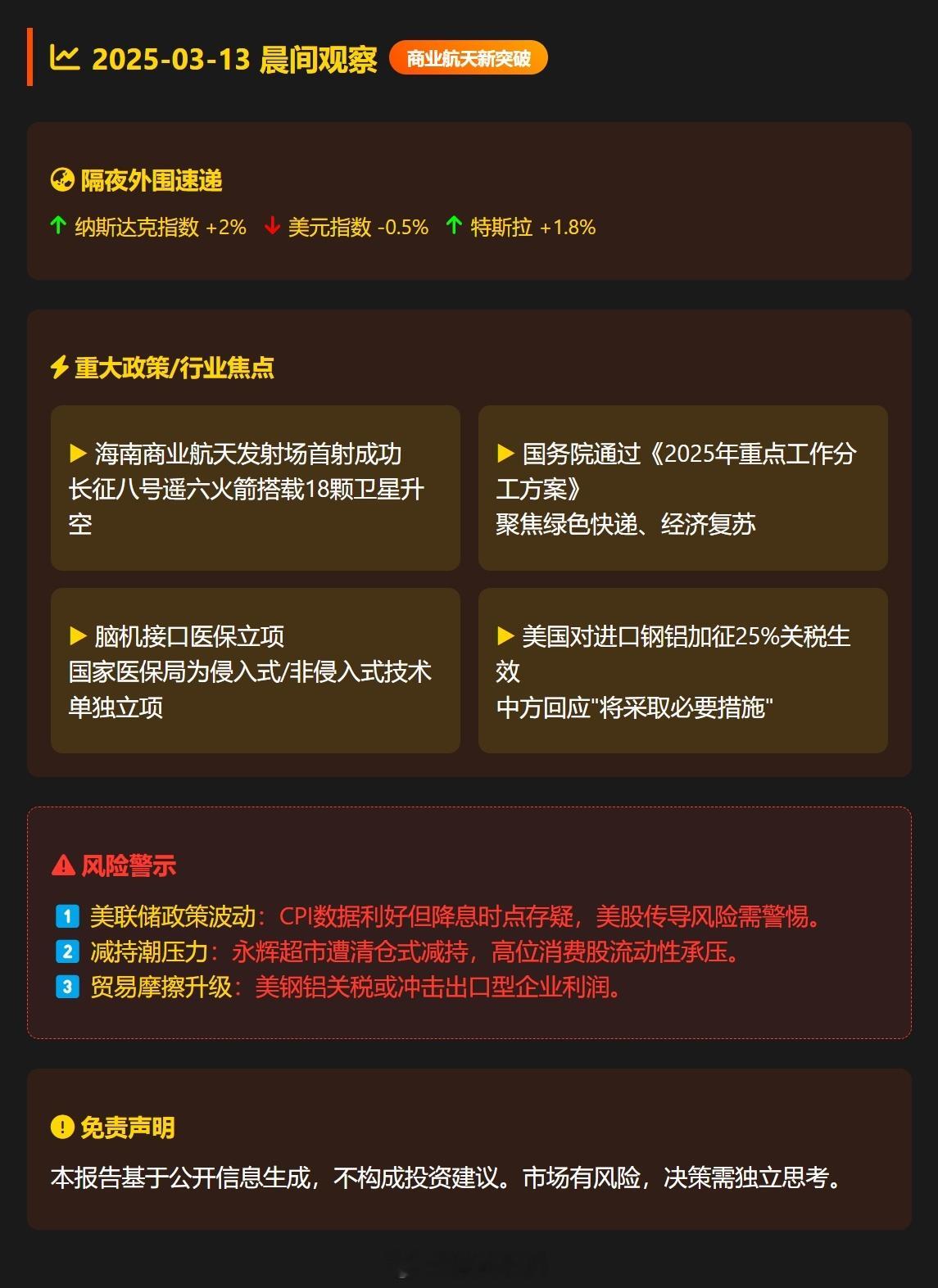 2025-03-13 晨间观察 商业航天新突破

隔夜外围速递

↑ 纳斯达克指数 +2% ↓ 美元指数 -0.5% ↑ 特斯拉 +1.8%

重大政策/行业焦点

▶ 海南商业航天发射场首射成功
长征八号遥六火箭搭载18颗卫星升空

▶ 国务院通过《2025年重点工作分工方案》
聚焦绿色快递、经济复苏

▶ 脑机接口医保立项
国家医保局为侵入式/非侵入式技术单独立项

▶ 美国对进口钢铝加征25%关税生效
中方回应"将采取必要措施"

风险警示

1 美联储政策波动：CPI数据利好但降息时点存疑，美股传导风险需警惕。
2 减持潮压力：永辉超市遭清仓式减持，高位消费股流动性承压。
3 贸易摩擦升级：美钢铝关税或冲击出口型企业利润。

免责声明

本报告基于公开信息生成，不构成投资建议。市场有风险，决策需独立思考。